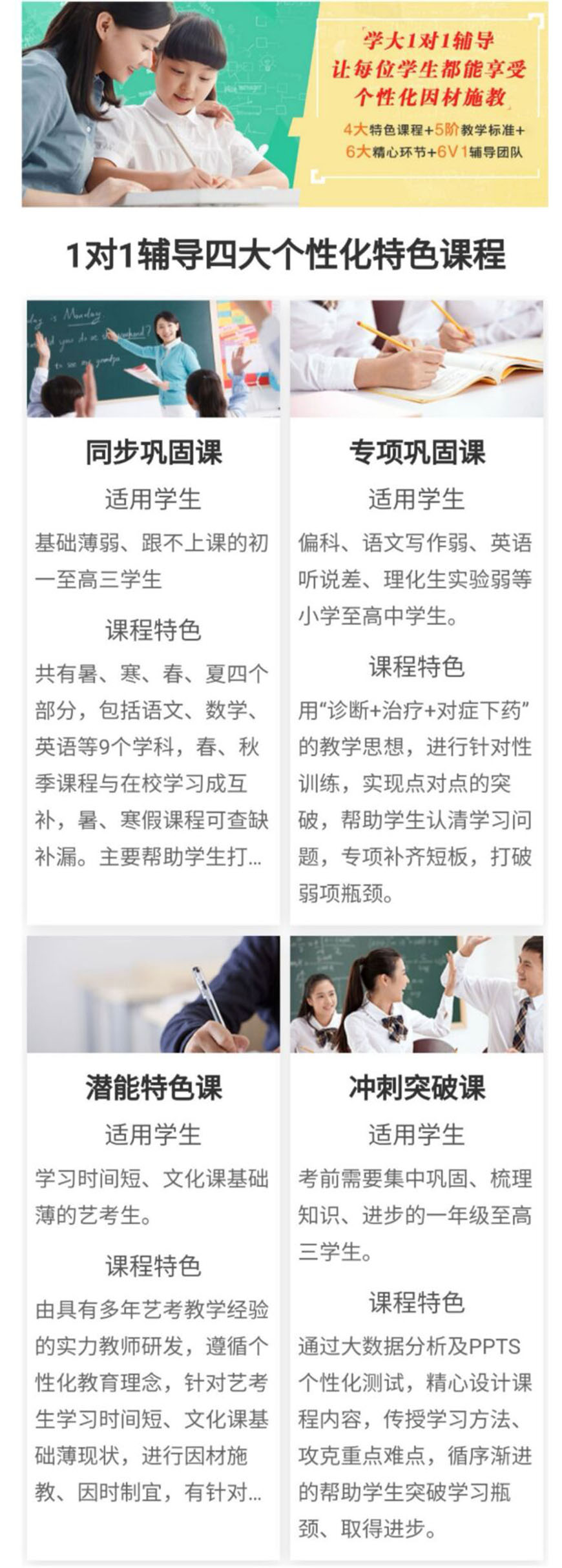 学大1对1辅导
让每位学生都能享受
个性化因材施教
4大特色课程+5阶教学标准+
6大精心环节+6V1辅导团队

1对1辅导四大个性化特色课程

同步巩固课
适用学生
基础薄弱、跟不上课的初一至高三学生
课程特色
共有暑、寒、春、夏四个部分，包括语文、数学、英语等9个学科，春、秋季课程与在校学习成互补，暑、寒假课程可查缺补漏。主要帮助学生打...

专项巩固课
适用学生
偏科、语文写作弱、英语听说差、理化生实验弱等小学至高中学生。
课程特色
用“诊断+治疗+对症下药”的教学思想，进行针对性训练，实现点对点的突破，帮助学生认清学习问题，专项补齐短板，打破弱项瓶颈。

潜能特色课
适用学生
学习时间短、文化课基础薄的艺考生。
课程特色
由具有多年艺考教学经验的实力教师研发，遵循个性化教育理念，针对艺考生学习时间短、文化课基础薄现状，进行因材施教、因时制宜，有针对...

冲刺突破课
适用学生
考前需要集中巩固、梳理知识、进步的一年级至高三学生。
课程特色
通过大数据分析及PPTS个性化测试，精心设计课程内容，传授学习方法、攻克重点难点，循序渐进的帮助学生突破学习瓶颈、取得进步。